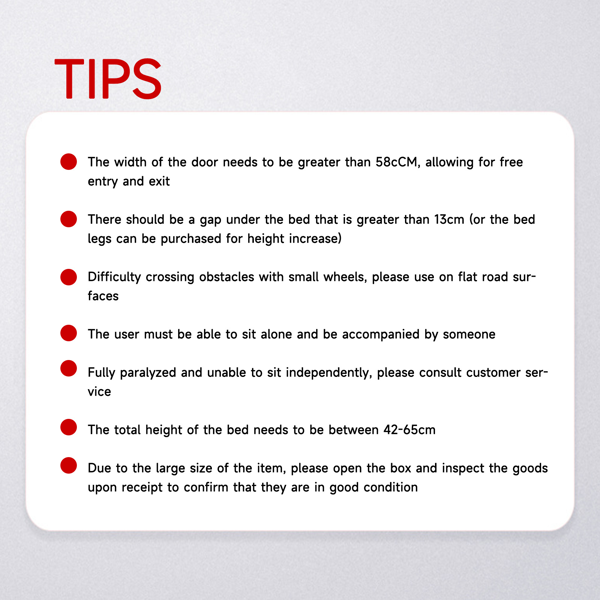 TIPS

• The width of the door needs to be greater than 58cCM, allowing for free entry and exit

• There should be a gap under the bed that is greater than 13cm (or the bed legs can be purchased for height increase)

• Difficulty crossing obstacles with small wheels, please use on flat road surfaces

• The user must be able to sit alone and be accompanied by someone

• Fully paralyzed and unable to sit independently, please consult customer service

• The total height of the bed needs to be between 42-65cm

• Due to the large size of the item, please open the box and inspect the goods upon receipt to confirm that they are in good condition